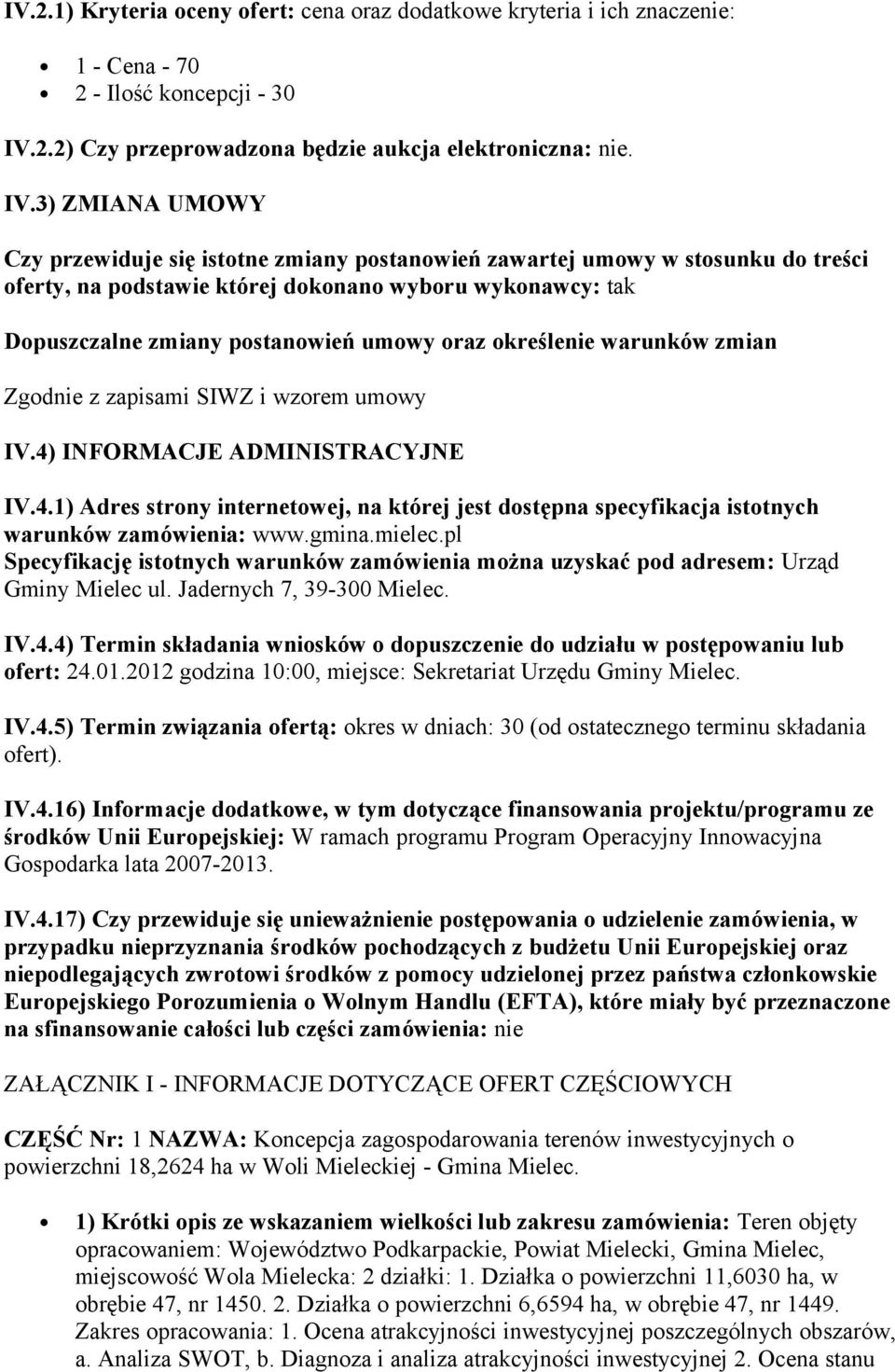 IV.2.1) Kryteria oceny ofert: cena oraz dodatkowe kryteria i ich znaczenie:

- 1 - Cena - 70
- 2 - Ilość koncepcji - 30

IV.2.2) Czy przeprowadzona będzie aukcja elektroniczna: nie.

IV.3) ZMIANA UMOWY

Czy przewiduje się istotne zmiany postanowień zawartej umowy w stosunku do treści oferty, na podstawie której dokonano wyboru wykonawcy: tak

Dopuszczalne zmiany postanowień umowy oraz określenie warunków zmian

Zgodnie z zapisami SIWZ i wzorem umowy

IV.4) INFORMACJE ADMINISTRACYJNE

IV.4.1) Adres strony internetowej, na której jest dostępna specyfikacja istotnych warunków zamówienia: www.gmina.mielec.pl
Specyfikację istotnych warunków zamówienia można uzyskać pod adresem: Urząd Gminy Mielec ul. Jadernych 7, 39-300 Mielec.

IV.4.4) Termin składania wniosków o dopuszczenie do udziału w postępowaniu lub ofert: 24.01.2012 godzina 10:00, miejsce: Sekretariat Urzędu Gminy Mielec.

IV.4.5) Termin związania ofertą: okres w dniach: 30 (od ostatecznego terminu składania ofert).

IV.4.16) Informacje dodatkowe, w tym dotyczące finansowania projektu/programu ze środków Unii Europejskiej: W ramach programu Program Operacyjny Innowacyjna Gospodarka lata 2007-2013.

IV.4.17) Czy przewiduje się unieważnienie postępowania o udzielenie zamówienia, w przypadku nieprzyznania środków pochodzących z budżetu Unii Europejskiej oraz niepodlegających zwrotowi środków z pomocy udzielonej przez państwa członkowskie Europejskiego Porozumienia o Wolnym Handlu (EFTA), które miały być przeznaczone na sfinansowanie całości lub części zamówienia: nie

ZAŁĄCZNIK I - INFORMACJE DOTYCZĄCE OFERT CZĘŚCIOWYCH

CZĘŚĆ Nr: 1 NAZWA: Koncepcja zagospodarowania terenów inwestycyjnych o powierzchni 18,2624 ha w Woli Mieleckiej - Gmina Mielec.

- 1) Krótki opis ze wskazaniem wielkości lub zakresu zamówienia: Teren objęty opracowaniem: Województwo Podkarpackie, Powiat Mielecki, Gmina Mielec, miejscowość Wola Mielecka: 2 działki: 1. Działka o powierzchni 11,6030 ha, w obrębie 47, nr 1450. 2. Działka o powierzchni 6,6594 ha, w obrębie 47, nr 1449. Zakres opracowania: 1. Ocena atrakcyjności inwestycyjnej poszczególnych obszarów, a. Analiza SWOT, b. Diagnoza i analiza atrakcyjności inwestycyjnej 2. Ocena stanu